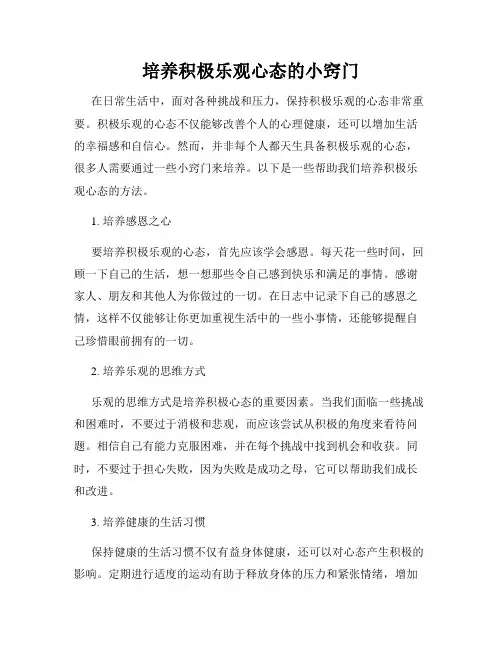 培养积极乐观心态的小窍门

在日常生活中，面对各种挑战和压力，保持积极乐观的心态非常重要。积极乐观的心态不仅能够改善个人的心理健康，还可以增加生活的幸福感和自信心。然而，并非每个人都天生具备积极乐观的心态，很多人需要通过一些小窍门来培养。以下是一些帮助我们培养积极乐观心态的方法。

1. 培养感恩之心

要培养积极乐观的心态，首先应该学会感恩。每天花一些时间，回顾一下自己的生活，想一想那些令自己感到快乐和满足的事情。感谢家人、朋友和其他人为你做过的一切。在日志中记录下自己的感恩之情，这样不仅能够让你更加重视生活中的一些小事情，还能够提醒自己珍惜眼前拥有的一切。

2. 培养乐观的思维方式

乐观的思维方式是培养积极心态的重要因素。当我们面临一些挑战和困难时，不要过于消极和悲观，而应该尝试从积极的角度来看待问题。相信自己有能力克服困难，并在每个挑战中找到机会和收获。同时，不要过于担心失败，因为失败是成功之母，它可以帮助我们成长和改进。

3. 培养健康的生活习惯

保持健康的生活习惯不仅有益身体健康，还可以对心态产生积极的影响。定期进行适度的运动有助于释放身体的压力和紧张情绪，增加